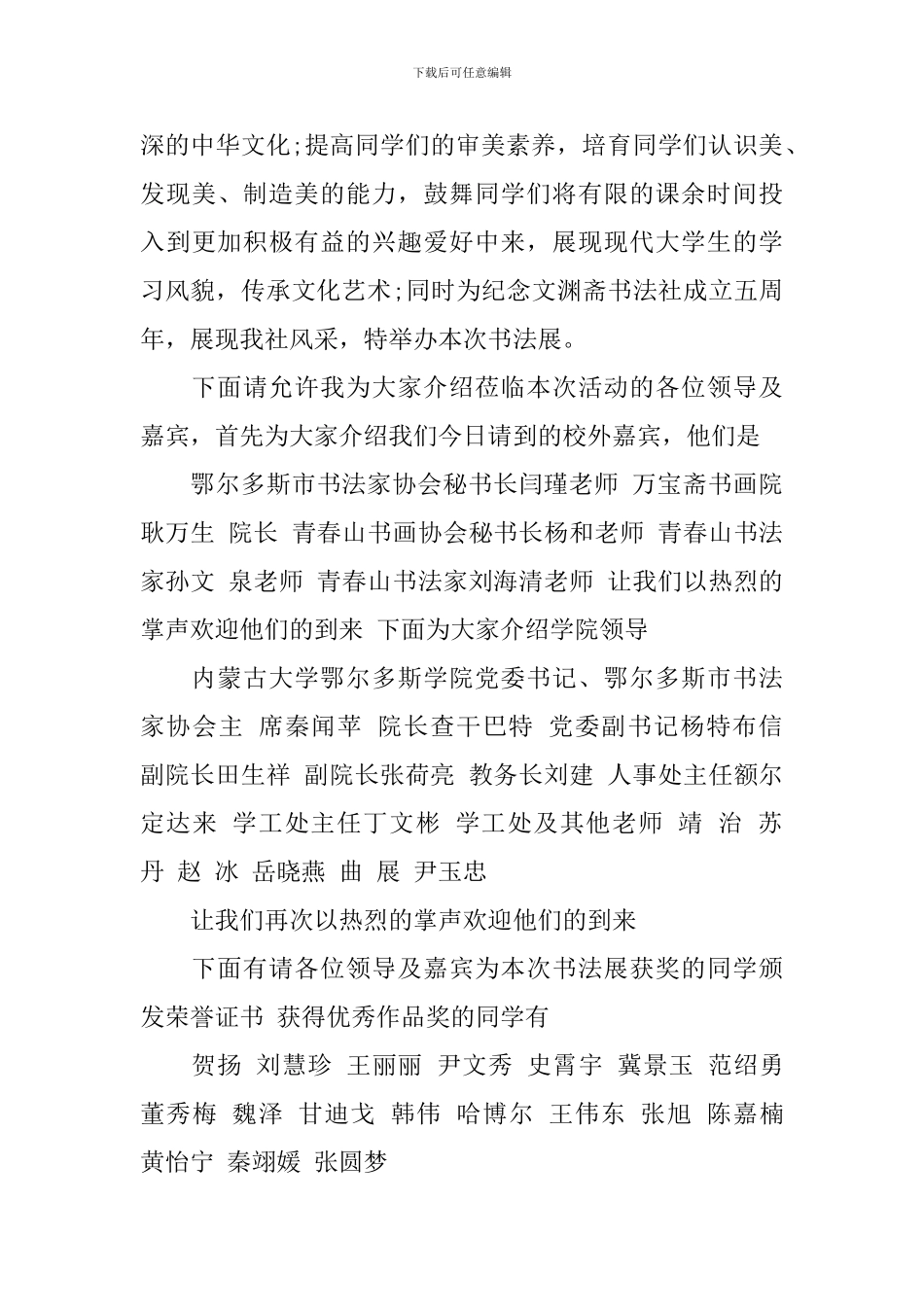 下载后可任意编辑

深的中华文化;提高同学们的审美素养，培育同学们认识美、发现美、制造美的能力，鼓舞同学们将有限的课余时间投入到更加积极有益的兴趣爱好中来，展现现代大学生的学习风貌，传承文化艺术;同时为纪念文渊斋书法社成立五周年，展现我社风采，特举办本次书法展。

下面请允许我为大家介绍莅临本次活动的各位领导及嘉宾，首先为大家介绍我们今日请到的校外嘉宾，他们是

鄂尔多斯市书法家协会秘书长闫瑾老师 万宝斋书画院耿万生 院长 青春山书画协会秘书长杨和老师 青春山书法家孙文 泉老师 青春山书法家刘海清老师 让我们以热烈的掌声欢迎他们的到来 下面为大家介绍学院领导

内蒙古大学鄂尔多斯学院党委书记、鄂尔多斯市书法家协会主 席秦闻苹 院长查干巴特 党委副书记杨特布信 副院长田生祥 副院长张荷亮 教务长刘建 人事处主任额尔定达来 学工处主任丁文彬 学工处及其他老师 靖 治 苏 丹 赵 冰 岳晓燕 曲 展 尹玉忠

让我们再次以热烈的掌声欢迎他们的到来

下面有请各位领导及嘉宾为本次书法展获奖的同学颁发荣誉证书 获得优秀作品奖的同学有

贺扬 刘慧珍 王丽丽 尹文秀 史霄宇 冀景玉 范绍勇 董秀梅 魏泽 甘迪戈 韩伟 哈博尔 王伟东 张旭 陈嘉楠 黄怡宁 秦翊媛 张圆梦